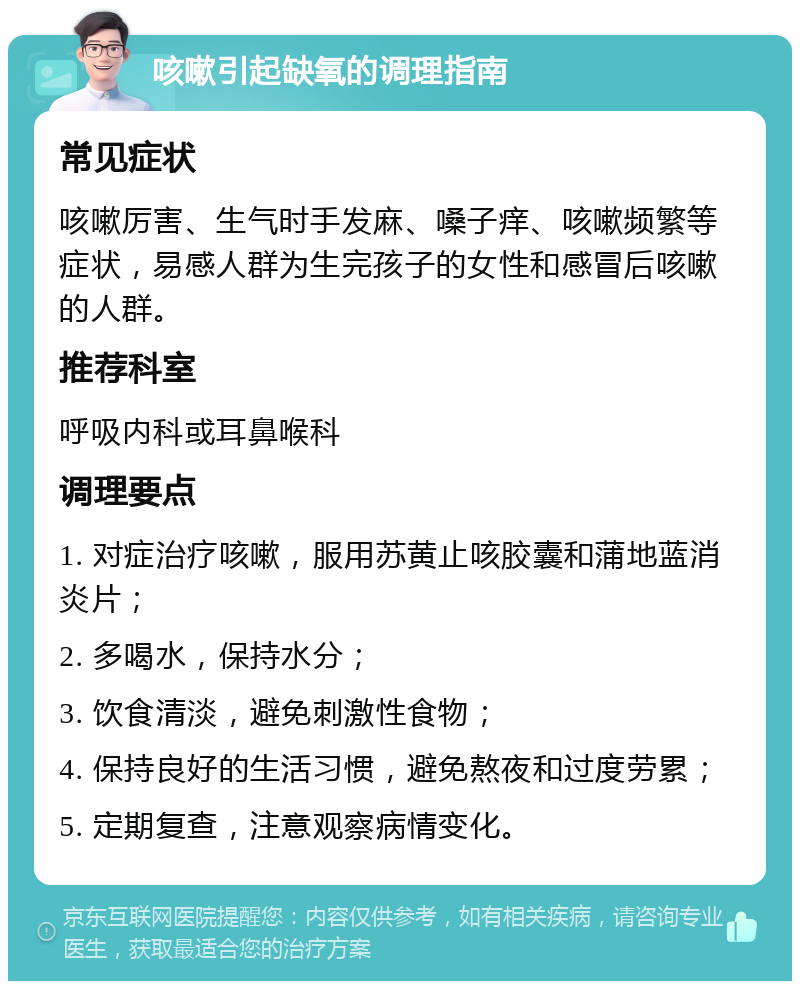 咳嗽引起缺氧的调理指南

常见症状

咳嗽厉害、生气时手发麻、嗓子痒、咳嗽频繁等症状，易感人群为生完孩子的女性和感冒后咳嗽的人群。

推荐科室

呼吸内科或耳鼻喉科

调理要点

1. 对症治疗咳嗽，服用苏黄止咳胶囊和蒲地蓝消炎片；

2. 多喝水，保持水分；

3. 饮食清淡，避免刺激性食物；

4. 保持良好的生活习惯，避免熬夜和过度劳累；

5. 定期复查，注意观察病情变化。

京东互联网医院提醒您：内容仅供参考，如有相关疾病，请咨询专业医生，获取最适合您的治疗方案